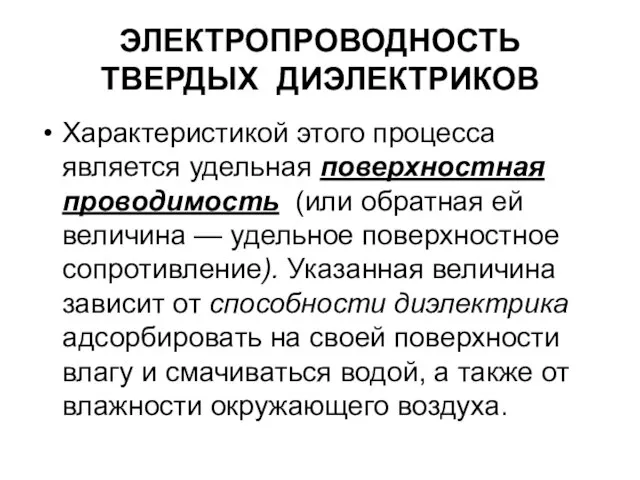 ЭЛЕКТРОПРОВОДНОСТЬ ТВЕРДЫХ ДИЭЛЕКТРИКОВ

• Характеристикой этого процесса является удельная поверхностная проводимость (или обратная ей величина — удельное поверхностное сопротивление). Указанная величина зависит от способности диэлектрика адсорбировать на своей поверхности влагу и смачиваться водой, а также от влажности окружающего воздуха.